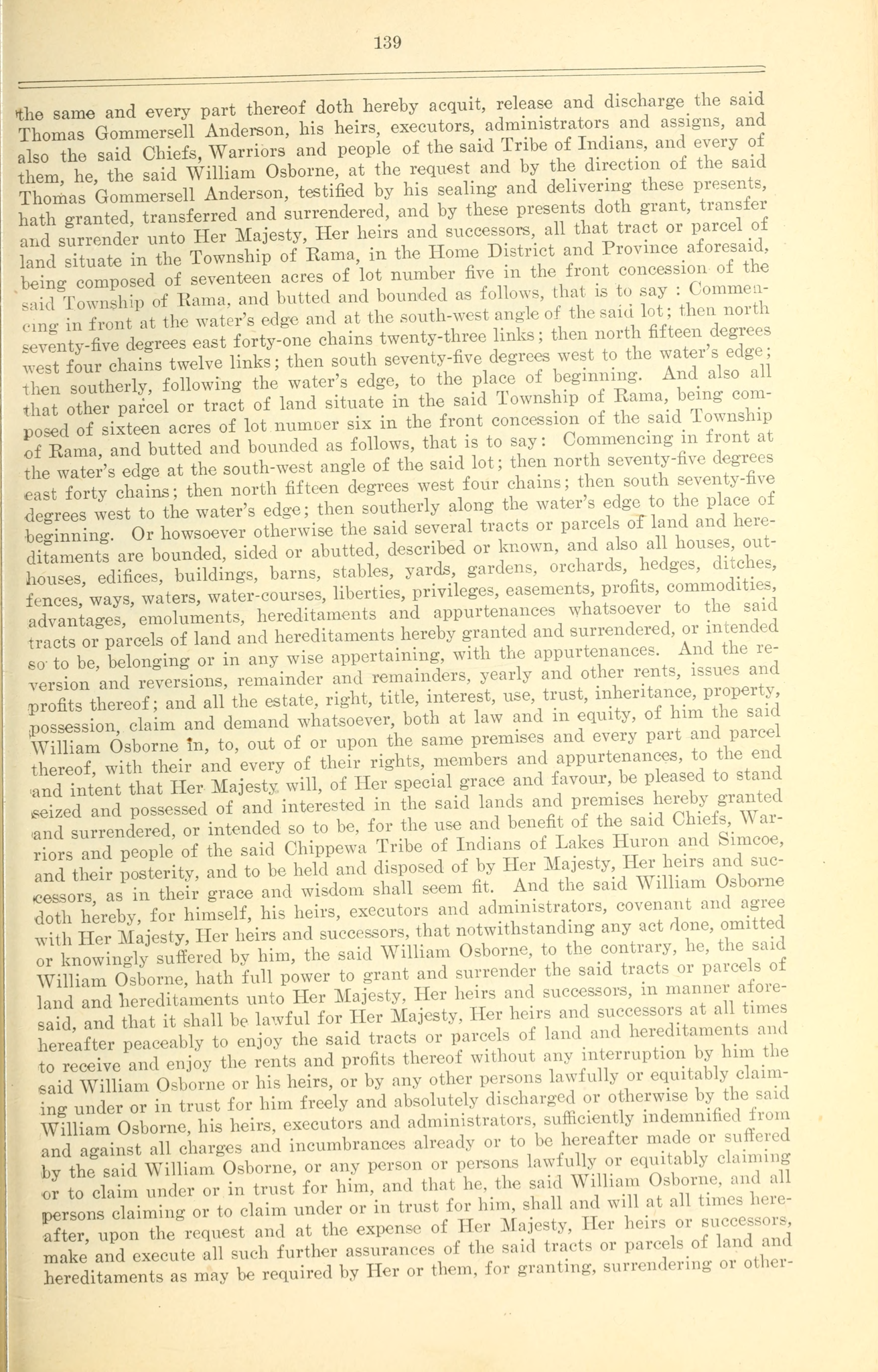 139

the same and every part thereof doth hereby acquit, release and discharge the said Thomas Gommersell Anderson, his heirs, executors, administrators and assigns, and also the said Chiefs, Warriors and people of the said Tribe of Indians, and every of them, he, the said William Osborne, at the request and by the direction of the said Thomas Gommersell Anderson, testified by his sealing and delivering these presents, hath granted, transferred and surrendered, and by these presents doth grant, transfer and surrender unto Her Majesty, Her heirs and successors, all that tract or parcel of land situate in the Township of Rama, in the Home District and Province aforesaid, being composed of seventeen acres of lot number five in the front concession of the said Township of Rama, and butted and bounded as follows, that is to say : Commencing in front at the water's edge and at the south-west angle of the said lot; then north seventy-five degrees east forty-one chains twenty-three links; then north fifteen degrees west four chains twelve links; then south seventy-five degrees west to the water's edge; then southerly, following the water's edge, to the place of beginning. And also all that other parcel or tract of land situate in the said Township of Rama, being composed of sixteen acres of lot number six in the front concession of the said Township of Rama, and butted and bounded as follows, that is to say: Commencing in front at the water's edge at the south-west angle of the said lot; then north seventy-five degrees east forty chains; then north fifteen degrees west four chains; then south seventy-five degrees west to the water's edge; then southerly along the water's edge to the place of beginning. Or howsoever otherwise the said several tracts or parcels of land and hereditaments are bounded, sided or abutted, described or known, and also all houses, outhouses, edifices, buildings, barns, stables, yards, gardens, orchards, hedges, ditches, fences, ways, waters, water-courses, liberties, privileges, easements, profits, commodities, advantages, emoluments, hereditaments and appurtenances whatsoever to the said tracts or parcels of land and hereditaments hereby granted and surrendered, or intended so to be, belonging or in any wise appertaining, with the appurtenances. And the reversion and reversions, remainder and remainders, yearly and other rents, issues and profits thereof; and all the estate, right, title, interest, use, trust, inheritance, property, possession, claim and demand whatsoever, both at law and in equity, of him the said William Osborne in, to, out of or upon the same premises and every part and parcel thereof, with their and every of their rights, members and appurtenances, to the end and intent that Her Majesty will, of Her special grace and favour, be pleased to stand seized and possessed of and interested in the said lands and premises hereby granted and surrendered, or intended so to be, for the use and benefit of the said Chiefs, Warriors and people of the said Chippewa Tribe of Indians of Lakes Huron and Simcoe, and their posterity, and to be held and disposed of by Her Majesty, Her heirs and successors, as in their grace and wisdom shall seem fit. And the said William Osborne doth hereby, for himself, his heirs, executors and administrators, covenant and agree with Her Majesty, Her heirs and successors, that notwithstanding any act done, omitted or knowingly suffered by him, the said William Osborne, to the contrary, he, the said William Osborne, hath full power to grant and surrender the said tracts or parcels of land and hereditaments unto Her Majesty, Her heirs and successors, in manner aforesaid, and that it shall be lawful for Her Majesty, Her heirs and successors at all times hereafter peaceably to enjoy the said tracts or parcels of land and hereditaments and to receive and enjoy the rents and profits thereof without any interruption by him the said William Osborne or his heirs, or by any other persons lawfully or equitably claiming under or in trust for him freely and absolutely discharged or otherwise by the said William Osborne, his heirs, executors and administrators, sufficiently indemnified from and against all charges and incumbrances already or to be hereafter made or suffered by the said William Osborne, or any person or persons lawfully or equitably claiming or to claim under or in trust for him, and that he, the said William Osborne, and all persons claiming or to claim under or in trust for him, shall and will at all times hereafter, upon the request and at the expense of Her Majesty, Her heirs or successors, make and execute all such further assurances of the said tracts or parcels of land and hereditaments as may be required by Her or them, for granting, surrendering or other-